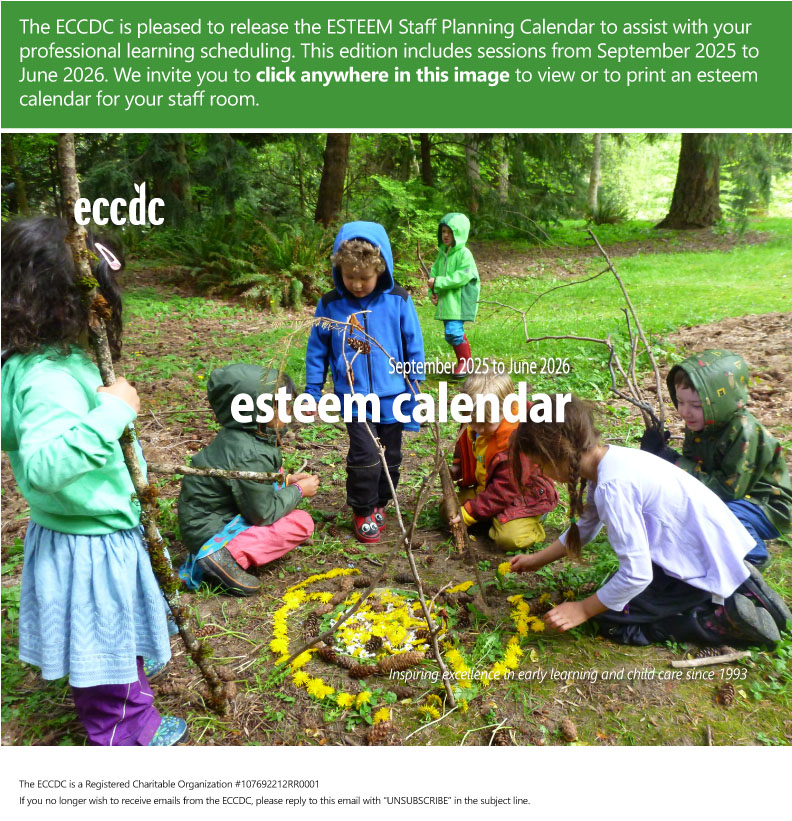 The ECCDC is pleased to release the ESTEEM Staff Planning Calendar to assist with your professional learning scheduling. This edition includes sessions from September 2025 to June 2026. We invite you to click anywhere in this image to view or to print an esteem calendar for your staff room.

eccdc

September 2025 to June 2026

esteem calendar

Inspiring excellence in early learning and child care since 1993

The ECCDC is a Registered Charitable Organization #107692212RR0001

If you no longer wish to receive emails from the ECCDC, please reply to this email with "UNSUBSCRIBE" in the subject line.